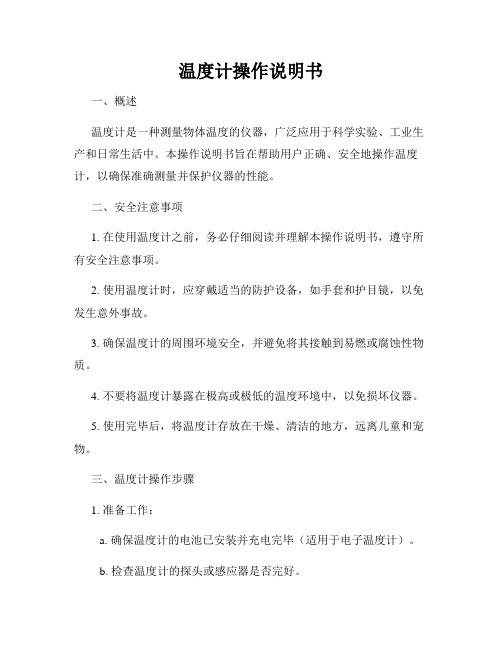 温度计操作说明书

一、概述

温度计是一种测量物体温度的仪器，广泛应用于科学实验、工业生产和日常生活中。本操作说明书旨在帮助用户正确、安全地操作温度计，以确保准确测量并保护仪器的性能。

二、安全注意事项

1. 在使用温度计之前，务必仔细阅读并理解本操作说明书，遵守所有安全注意事项。

2. 使用温度计时，应穿戴适当的防护设备，如手套和护目镜，以免发生意外事故。

3. 确保温度计的周围环境安全，并避免将其接触到易燃或腐蚀性物质。

4. 不要将温度计暴露在极高或极低的温度环境中，以免损坏仪器。

5. 使用完毕后，将温度计存放在干燥、清洁的地方，远离儿童和宠物。

三、温度计操作步骤

1. 准备工作：

a. 确保温度计的电池已安装并充电完毕（适用于电子温度计）。

b. 检查温度计的探头或感应器是否完好。